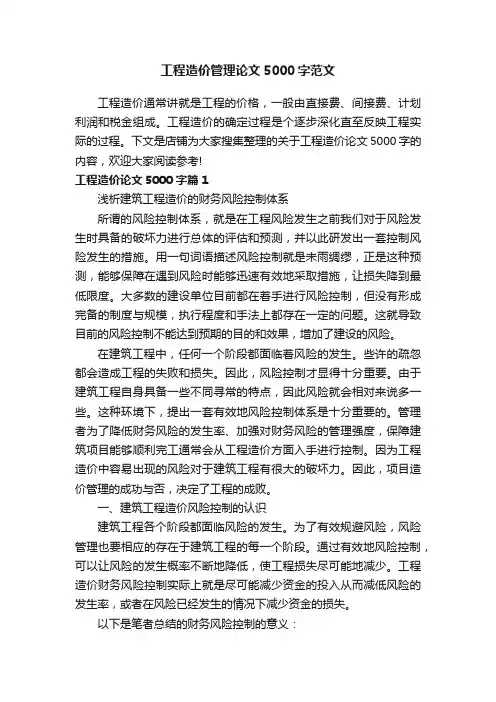 工程造价管理论文5000字范文

工程造价通常讲就是工程的价格，一般由直接费、间接费、计划利润和税金组成。工程造价的确定过程是个逐步深化直至反映工程实际的过程。下文是店铺为大家搜集整理的关于工程造价论文5000字的内容，欢迎大家阅读参考!

工程造价论文5000字篇1

浅析建筑工程造价的财务风险控制体系

所谓的风险控制体系，就是在工程风险发生之前我们对于风险发生时具备的破坏力进行总体的评估和预测，并以此研发出一套控制风险发生的措施。用一句词语描述风险控制就是未雨绸缪，正是这种预测，能够保障在遇到风险时能够迅速有效地采取措施，让损失降到最低限度。大多数的建设单位目前都在着手进行风险控制，但没有形成完备的制度与规模，执行程度和手法上都存在一定的问题。这就导致目前的风险控制不能达到预期的目的和效果，增加了建设的风险。

在建筑工程中，任何一个阶段都面临着风险的发生。些许的疏忽都会造成工程的失败和损失。因此，风险控制才显得十分重要。由于建筑工程自身具备一些不同寻常的特点，因此风险就会相对来说多一些。这种环境下，提出一套有效地风险控制体系是十分重要的。管理者为了降低财务风险的发生率、加强对财务风险的管理强度，保障建筑项目能够顺利完工通常会从工程造价方面入手进行控制。因为工程造价中容易出现的风险对于建筑工程有很大的破坏力。因此，项目造价管理的成功与否，决定了工程的成败。

一、建筑工程造价风险控制的认识

建筑工程各个阶段都面临风险的发生。为了有效规避风险，风险管理也要相应的存在于建筑工程的每一个阶段。通过有效地风险控制，可以让风险的发生概率不断地降低，使工程损失尽可能地减少。工程造价财务风险控制实际上就是尽可能减少资金的投入从而减低风险的发生率，或者在风险已经发生的情况下减少资金的损失。

以下是笔者总结的财务风险控制的意义：